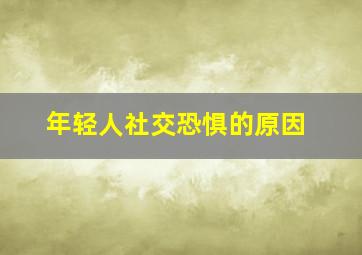 年轻人社交恐惧的原因